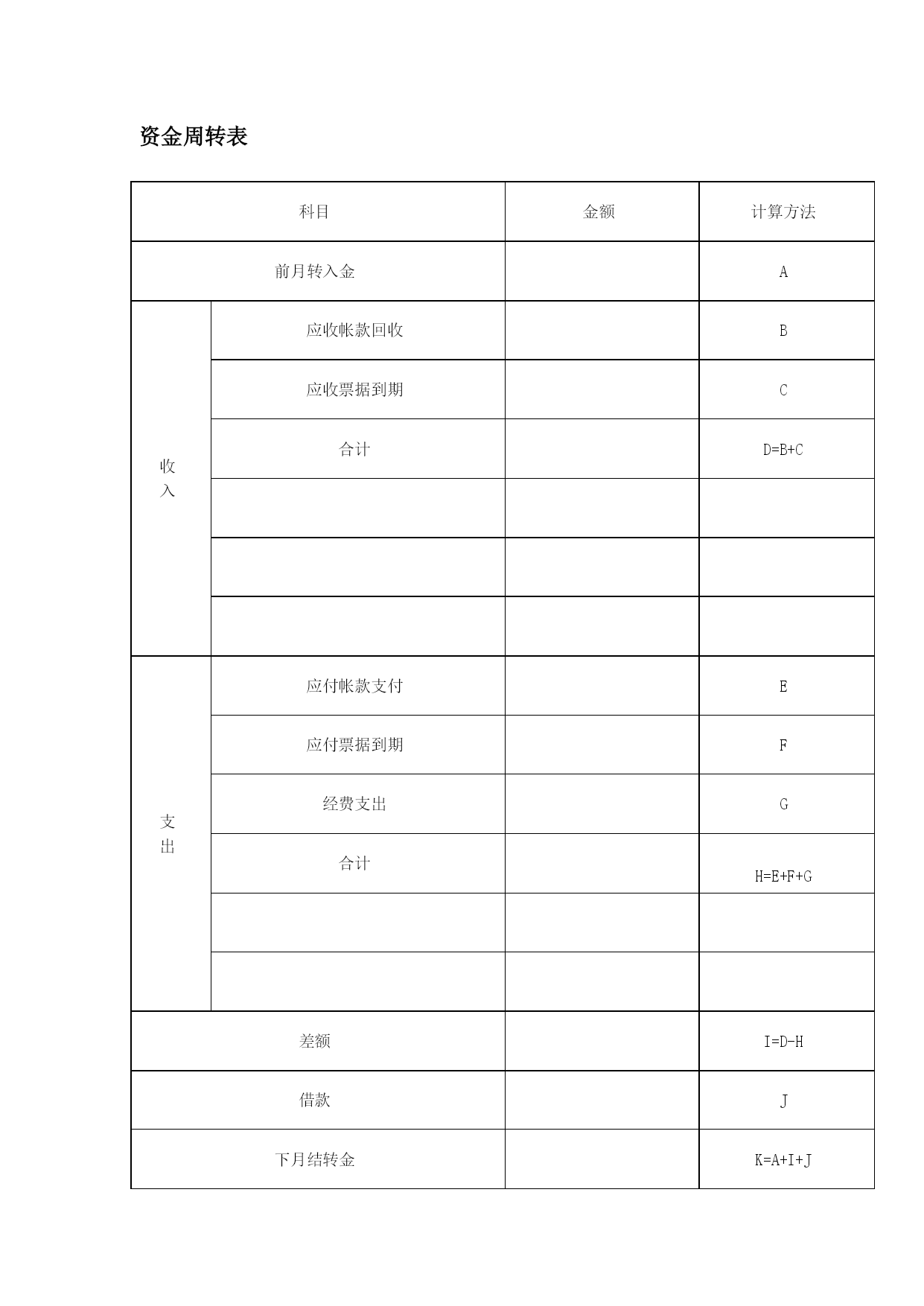 资金周转表

| 科目 | | 金额 | 计算方法 |
|---|---|---|---|
| 前月转入金 | | | A |
| 收入 | 应收帐款回收 | | B |
| | 应收票据到期 | | C |
| | 合计 | | D=B+C |
| | | | |
| | | | |
| | | | |
| 支出 | 应付帐款支付 | | E |
| | 应付票据到期 | | F |
| | 经费支出 | | G |
| | 合计 | | H=E+F+G |
| | | | |
| | | | |
| 差额 | | | I=D-H |
| 借款 | | | J |
| 下月结转金 | | | K=A+I+J |